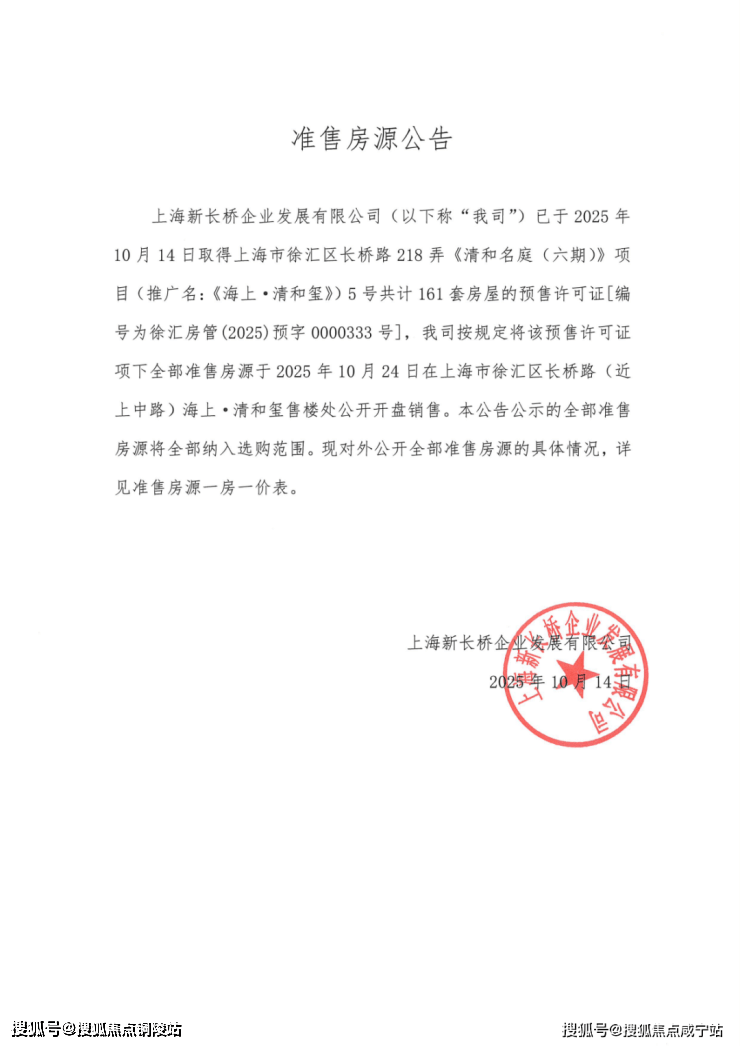 准售房源公告

上海新长桥企业发展有限公司（以下称“我司”）已于 2025 年 10 月 14 日取得上海市徐汇区长桥路 218 弄《清和名庭（六期）》项目（推广名:《海上·清和玺》）5 号共计 161 套房屋的预售许可证[编号为徐汇房管(2025)预字 0000333 号]，我司按规定将该预售许可证项下全部准售房源于 2025 年 10 月 24 日在上海市徐汇区长桥路（近上中路）海上·清和玺售楼处公开开盘销售。本公告公示的全部准售房源将全部纳入选购范围。现对外公开全部准售房源的具体情况，详见准售房源一房一价表。

上海新长桥企业发展有限公司
2025 年 10 月 14 日

上海新长桥企业发展有限公司

搜狐号@搜狐焦点铜陵站

搜狐号@搜狐焦点咸宁站